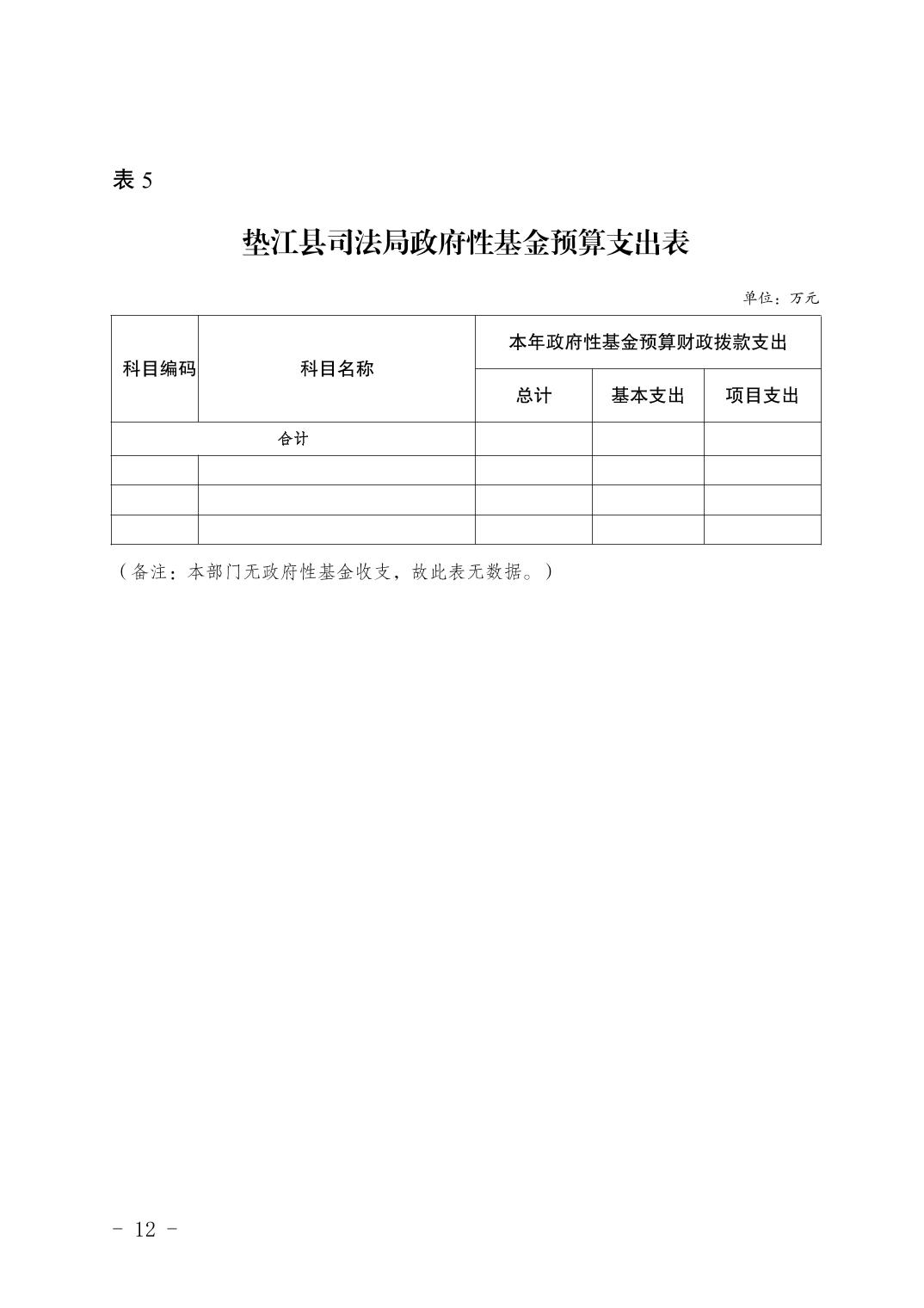 表 5

垫江县司法局政府性基金预算支出表

单位：万元

| 科目编码 | 科目名称 | 本年政府性基金预算财政拨款支出 | | |
|---|---|---|---|---|
| | | 总计 | 基本支出 | 项目支出 |
| 合计 | | | | |
| | | | | |
| | | | | |
| | | | | |

（备注：本部门无政府性基金收支，故此表无数据。）

- 12 -